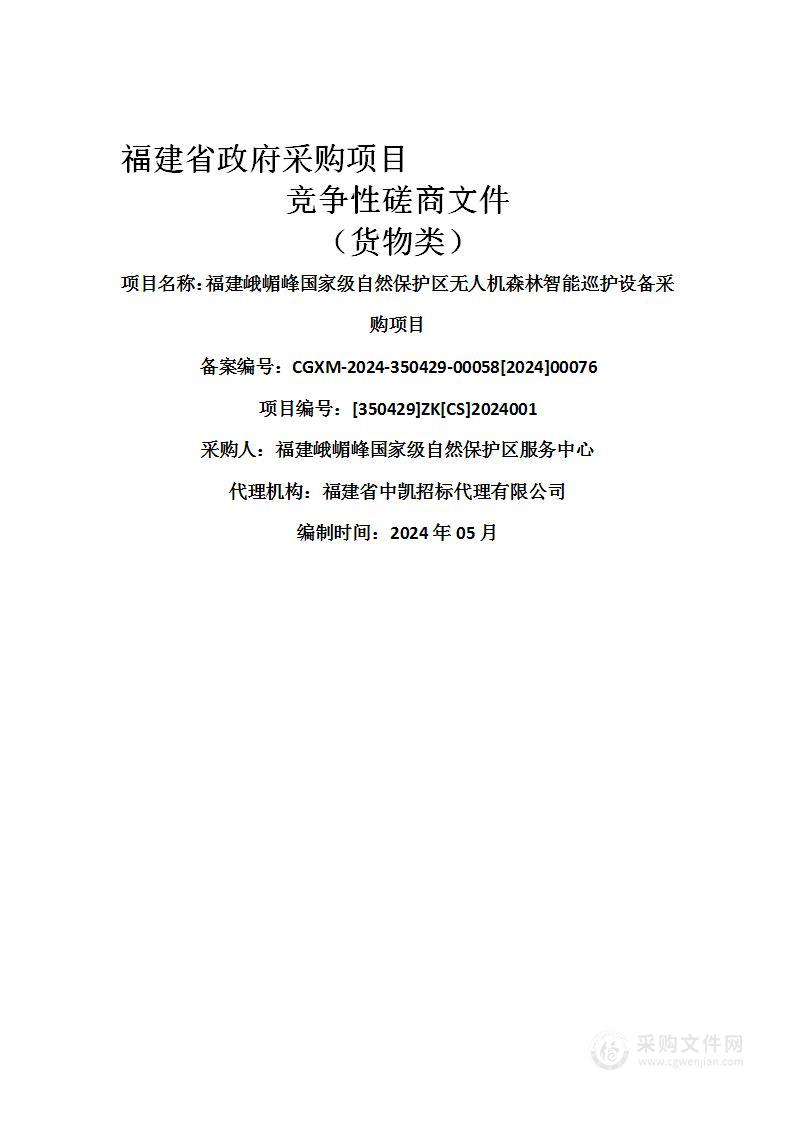 福建省政府采购项目

竞争性磋商文件

（货物类）

项目名称：福建峨嵋峰国家级自然保护区无人机森林智能巡护设备采购项目

备案编号：CGXM-2024-350429-00058[2024]00076

项目编号：[350429]ZK[CS]2024001

采购人：福建峨嵋峰国家级自然保护区服务中心

代理机构：福建省中凯招标代理有限公司

编制时间：2024 年 05 月

采购文件网
www.cgwenjian.com